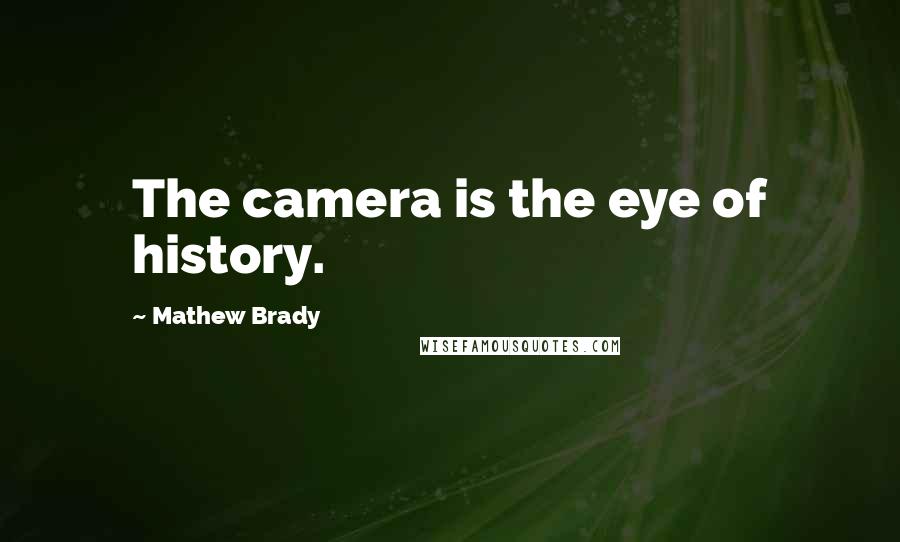 The camera is the eye of history.

~ Mathew Brady

WISEFAMOUSQUOTES.COM